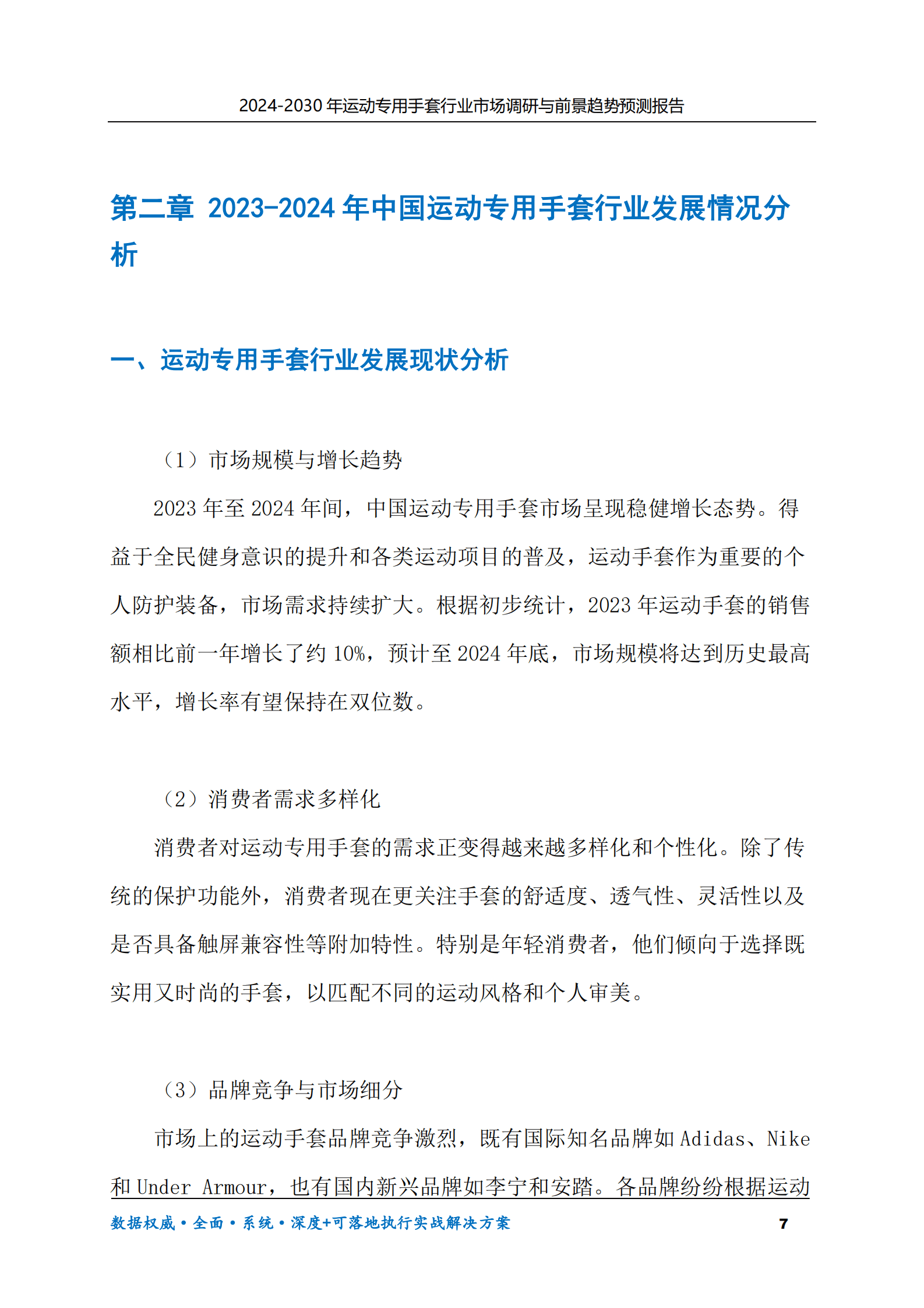 2024-2030 年运动专用手套行业市场调研与前景趋势预测报告

第二章 2023-2024 年中国运动专用手套行业发展情况分析

一、运动专用手套行业发展现状分析

（1）市场规模与增长趋势

2023 年至 2024 年间，中国运动专用手套市场呈现稳健增长态势。得益于全民健身意识的提升和各类运动项目的普及，运动手套作为重要的个人防护装备，市场需求持续扩大。根据初步统计，2023 年运动手套的销售额相比前一年增长了约 10%，预计至 2024 年底，市场规模将达到历史最高水平，增长率有望保持在双位数。

（2）消费者需求多样化

消费者对运动专用手套的需求正变得越来越多样化和个性化。除了传统的保护功能外，消费者现在更关注手套的舒适度、透气性、灵活性以及是否具备触屏兼容性等附加特性。特别是年轻消费者，他们倾向于选择既实用又时尚的手套，以匹配不同的运动风格和个人审美。

（3）品牌竞争与市场细分

市场上的运动手套品牌竞争激烈，既有国际知名品牌如 Adidas、Nike 和 Under Armour，也有国内新兴品牌如李宁和安踏。各品牌纷纷根据运动

数据权威·全面·系统·深度+可落地执行实战解决方案 7